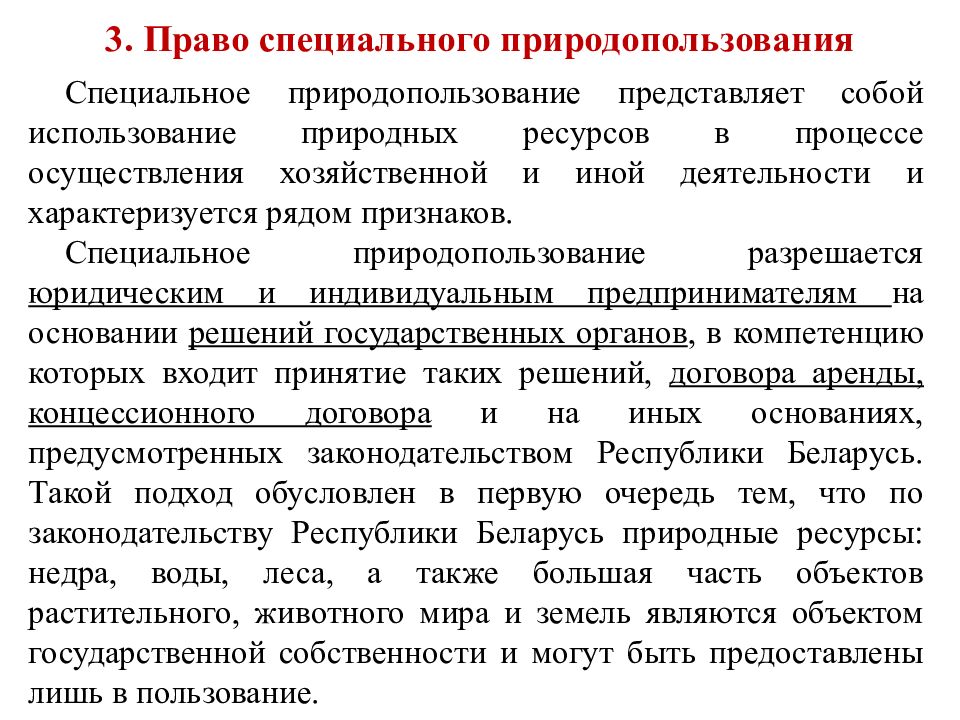 3. Право специального природопользования

Специальное природопользование представляет собой использование природных ресурсов в процессе осуществления хозяйственной и иной деятельности и характеризуется рядом признаков.

Специальное природопользование разрешается юридическим и индивидуальным предпринимателям на основании решений государственных органов, в компетенцию которых входит принятие таких решений, договора аренды, концессионного договора и на иных основаниях, предусмотренных законодательством Республики Беларусь. Такой подход обусловлен в первую очередь тем, что по законодательству Республики Беларусь природные ресурсы: недра, воды, леса, а также большая часть объектов растительного, животного мира и земель являются объектом государственной собственности и могут быть предоставлены лишь в пользование.